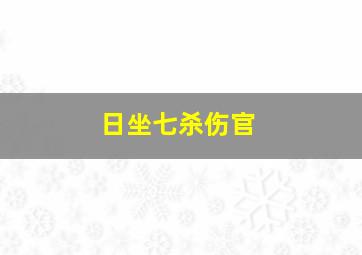 日坐七杀伤官